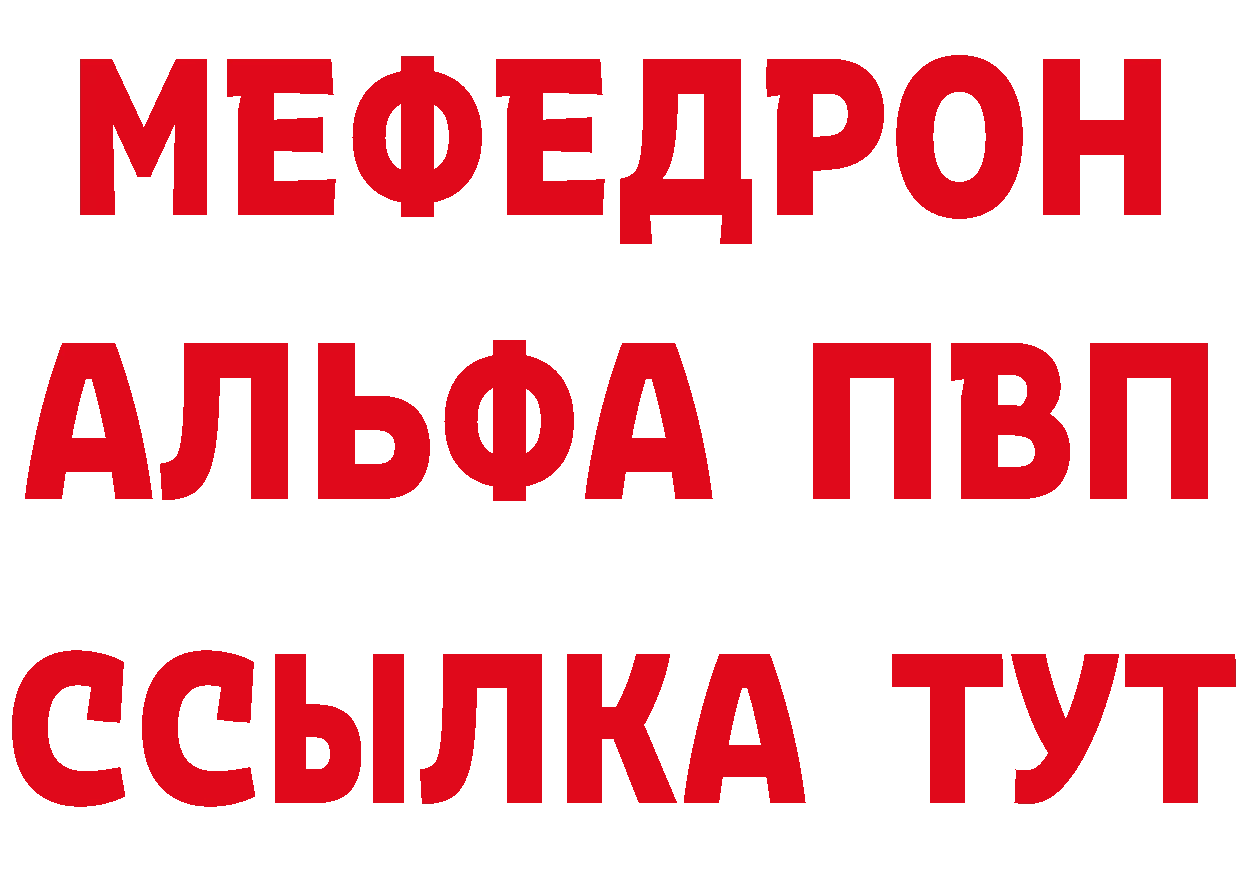 МЕФЕДРОН
АЛЬФА ПВП
ССЫЛКА ТУТ